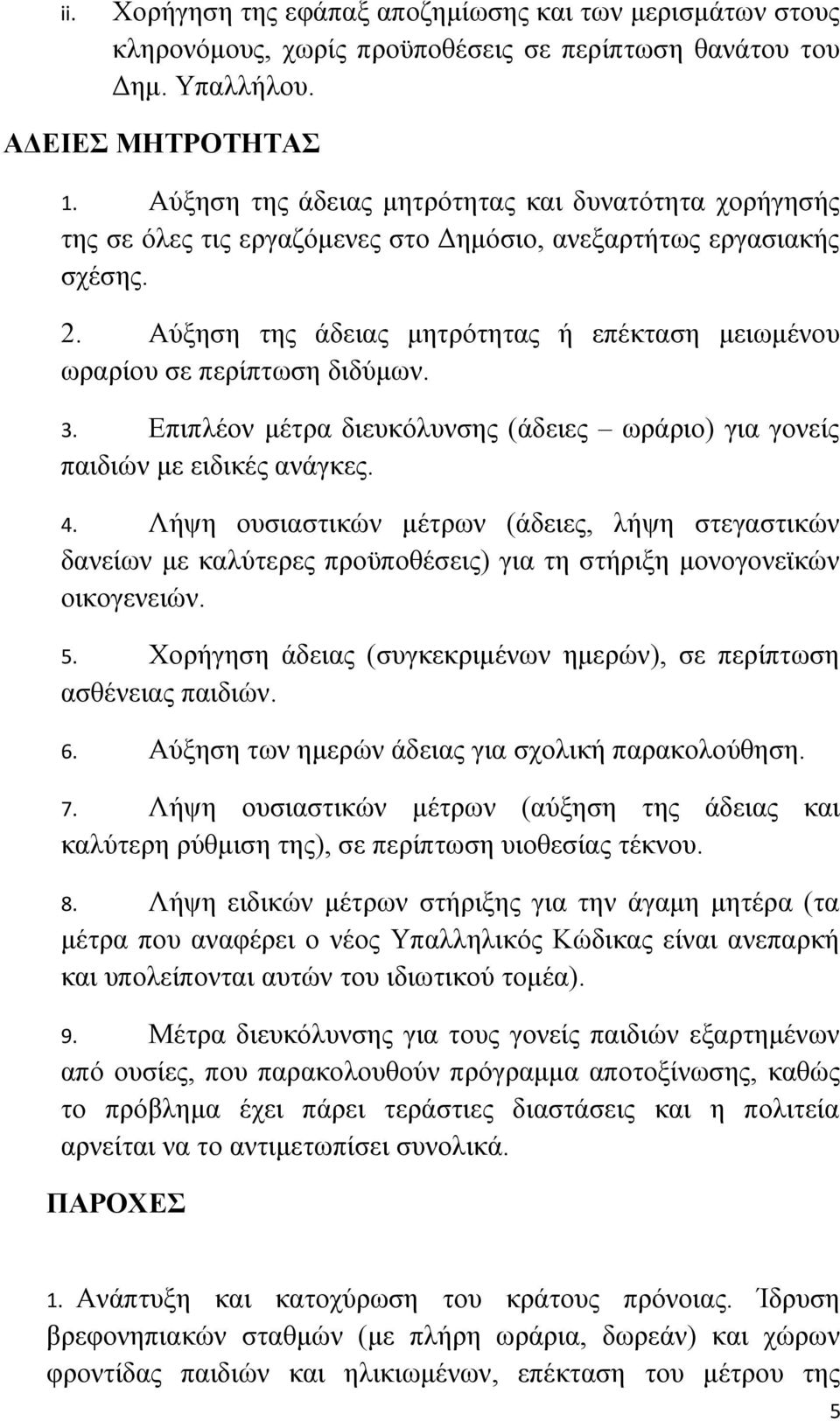 ii. Χορήγηση της εφάπαξ αποζημίωσης και των μερισμάτων στους κληρονόμους, χωρίς προϋποθέσεις σε περίπτωση θανάτου του Δημ. Υπαλλήλου.

ΑΔΕΙΕΣ ΜΗΤΡΟΤΗΤΑΣ

1. Αύξηση της άδειας μητρότητας και δυνατότητα χορήγησής της σε όλες τις εργαζόμενες στο Δημόσιο, ανεξαρτήτως εργασιακής σχέσης.

2. Αύξηση της άδειας μητρότητας ή επέκταση μειωμένου ωραρίου σε περίπτωση διδύμων.

3. Επιπλέον μέτρα διευκόλυνσης (άδειες – ωράριο) για γονείς παιδιών με ειδικές ανάγκες.

4. Λήψη ουσιαστικών μέτρων (άδειες, λήψη στεγαστικών δανείων με καλύτερες προϋποθέσεις) για τη στήριξη μονογονεϊκών οικογενειών.

5. Χορήγηση άδειας (συγκεκριμένων ημερών), σε περίπτωση ασθένειας παιδιών.

6. Αύξηση των ημερών άδειας για σχολική παρακολούθηση.

7. Λήψη ουσιαστικών μέτρων (αύξηση της άδειας και καλύτερη ρύθμιση της), σε περίπτωση υιοθεσίας τέκνου.

8. Λήψη ειδικών μέτρων στήριξης για την άγαμη μητέρα (τα μέτρα που αναφέρει ο νέος Υπαλληλικός Κώδικας είναι ανεπαρκή και υπολείπονται αυτών του ιδιωτικού τομέα).

9. Μέτρα διευκόλυνσης για τους γονείς παιδιών εξαρτημένων από ουσίες, που παρακολουθούν πρόγραμμα αποτοξίνωσης, καθώς το πρόβλημα έχει πάρει τεράστιες διαστάσεις και η πολιτεία αρνείται να το αντιμετωπίσει συνολικά.

ΠΑΡΟΧΕΣ

1. Ανάπτυξη και κατοχύρωση του κράτους πρόνοιας. Ίδρυση βρεφονηπιακών σταθμών (με πλήρη ωράρια, δωρεάν) και χώρων φροντίδας παιδιών και ηλικιωμένων, επέκταση του μέτρου της

5